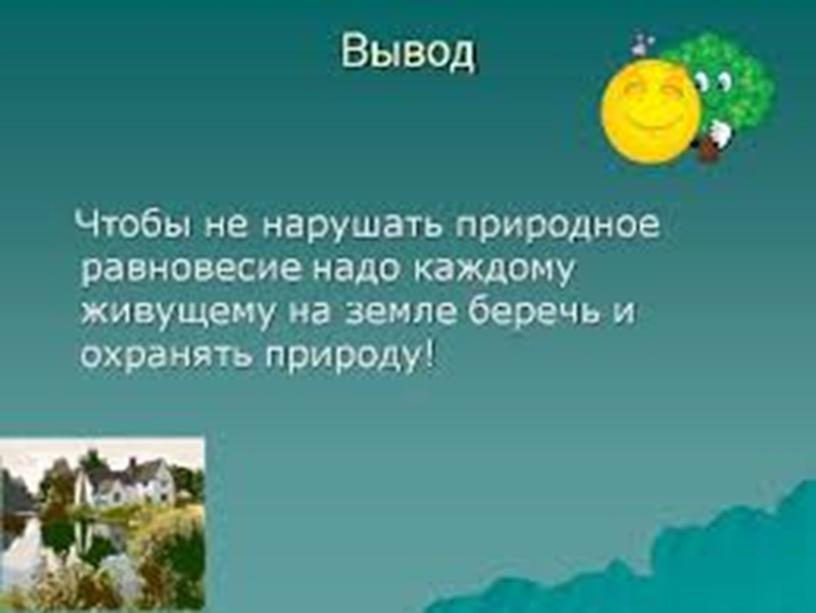 Вывод

Чтобы не нарушать природное равновесие надо каждому живущему на земле беречь и охранять природу!